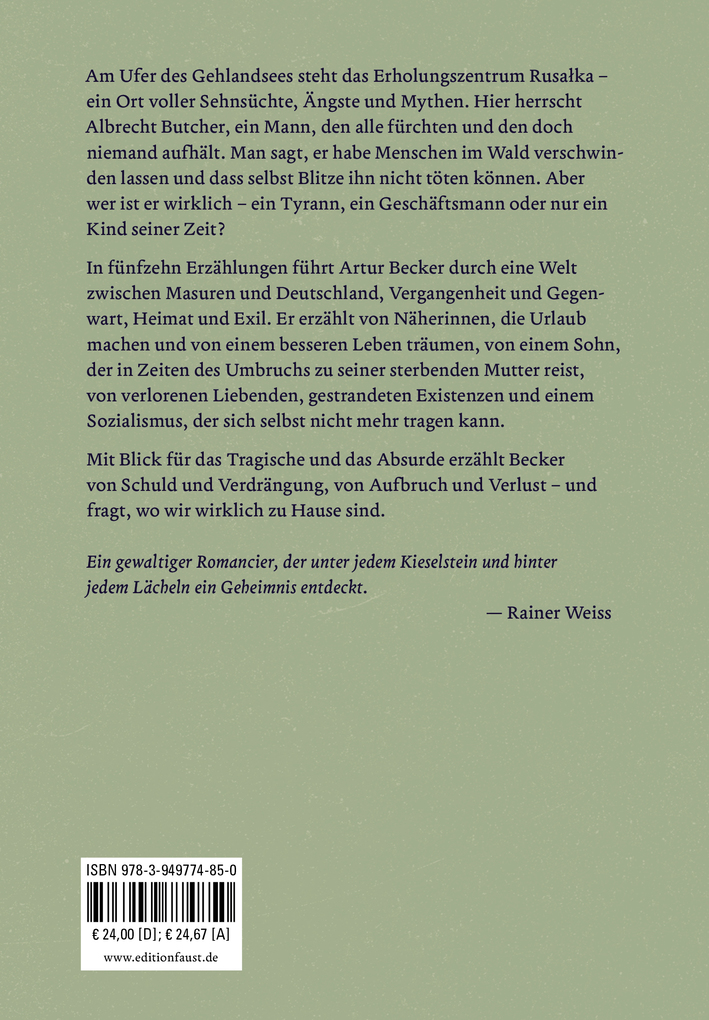 Am Ufer des Gehlandsees steht das Erholungszentrum Rusałka – ein Ort voller Sehnsüchte, Ängste und Mythen. Hier herrscht Albrecht Butcher, ein Mann, den alle fürchten und den doch niemand aufhält. Man sagt, er habe Menschen im Wald verschwinden lassen und dass selbst Blitze ihn nicht töten können. Aber wer ist er wirklich – ein Tyrann, ein Geschäftsmann oder nur ein Kind seiner Zeit?

In fünfzehn Erzählungen führt Artur Becker durch eine Welt zwischen Masuren und Deutschland, Vergangenheit und Gegenwart, Heimat und Exil. Er erzählt von Näherinnen, die Urlaub machen und von einem besseren Leben träumen, von einem Sohn, der in Zeiten des Umbruchs zu seiner sterbenden Mutter reist, von verlorenen Liebenden, gestrandeten Existenzen und einem Sozialismus, der sich selbst nicht mehr tragen kann.

Mit Blick für das Tragische und das Absurde erzählt Becker von Schuld und Verdrängung, von Aufbruch und Verlust – und fragt, wo wir wirklich zu Hause sind.

Ein gewaltiger Romancier, der unter jedem Kieselstein und hinter jedem Lächeln ein Geheimnis entdeckt.

— Rainer Weiss

ISBN 978-3-949774-85-0

€ 24,00 [D]; € 24,67 [A]

www.editionfaust.de